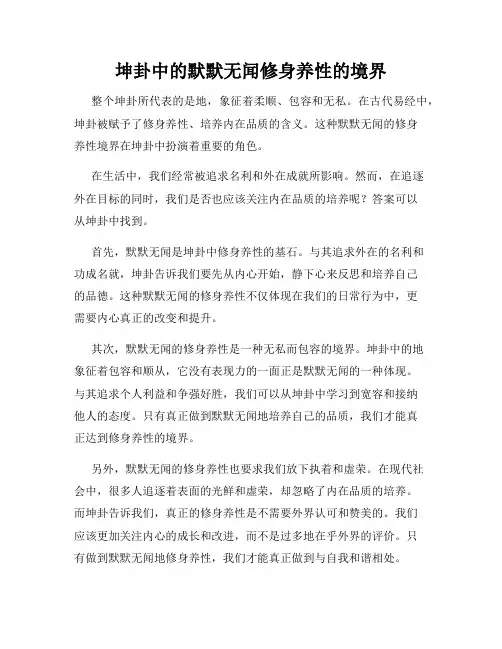 坤卦中的默默无闻修身养性的境界

整个坤卦所代表的是地，象征着柔顺、包容和无私。在古代易经中，坤卦被赋予了修身养性、培养内在品质的含义。这种默默无闻的修身养性境界在坤卦中扮演着重要的角色。

在生活中，我们经常被追求名利和外在成就所影响。然而，在追逐外在目标的同时，我们是否也应该关注内在品质的培养呢？答案可以从坤卦中找到。

首先，默默无闻是坤卦中修身养性的基石。与其追求外在的名利和功成名就，坤卦告诉我们要先从内心开始，静下心来反思和培养自己的品德。这种默默无闻的修身养性不仅体现在我们的日常行为中，更需要内心真正的改变和提升。

其次，默默无闻的修身养性是一种无私而包容的境界。坤卦中的地象征着包容和顺从，它没有表现力的一面正是默默无闻的一种体现。与其追求个人利益和争强好胜，我们可以从坤卦中学习到宽容和接纳他人的态度。只有真正做到默默无闻地培养自己的品质，我们才能真正达到修身养性的境界。

另外，默默无闻的修身养性也要求我们放下执着和虚荣。在现代社会中，很多人追逐着表面的光鲜和虚荣，却忽略了内在品质的培养。而坤卦告诉我们，真正的修身养性是不需要外界认可和赞美的。我们应该更加关注内心的成长和改进，而不是过多地在乎外界的评价。只有做到默默无闻地修身养性，我们才能真正做到与自我和谐相处。